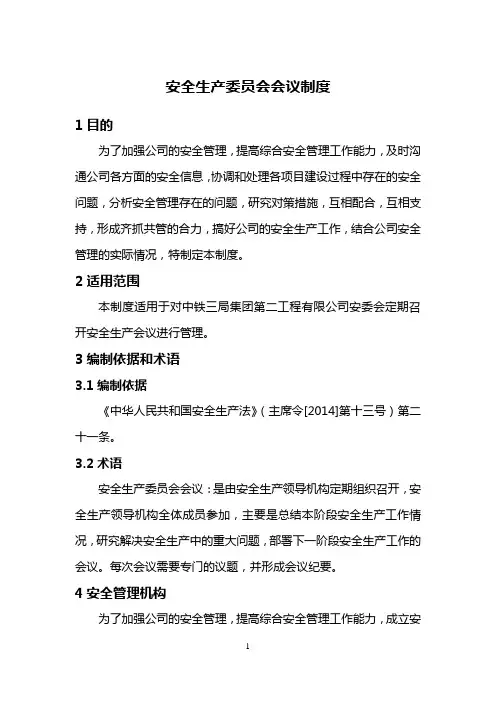 安全生产委员会会议制度

1 目的

为了加强公司的安全管理，提高综合安全管理工作能力，及时沟通公司各方面的安全信息，协调和处理各项目建设过程中存在的安全问题，分析安全管理存在的问题，研究对策措施，互相配合，互相支持，形成齐抓共管的合力，搞好公司的安全生产工作，结合公司安全管理的实际情况，特制定本制度。

2 适用范围

本制度适用于对中铁三局集团第二工程有限公司安委会定期召开安全生产会议进行管理。

3 编制依据和术语

3.1 编制依据

《中华人民共和国安全生产法》（主席令[2014]第十三号）第二十一条。

3.2 术语

安全生产委员会会议：是由安全生产领导机构定期组织召开，安全生产领导机构全体成员参加，主要是总结本阶段安全生产工作情况，研究解决安全生产中的重大问题，部署下一阶段安全生产工作的会议。每次会议需要专门的议题，并形成会议纪要。

4 安全管理机构

为了加强公司的安全管理，提高综合安全管理工作能力，成立安

1